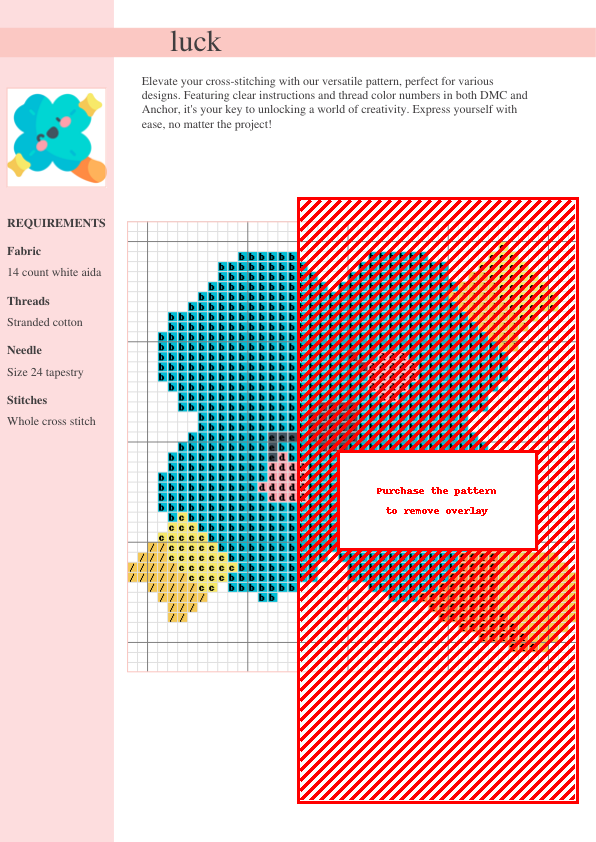 luck

Elevate your cross-stitching with our versatile pattern, perfect for various designs. Featuring clear instructions and thread color numbers in both DMC and Anchor, it's your key to unlocking a world of creativity. Express yourself with ease, no matter the project!

REQUIREMENTS

Fabric

14 count white aida

Threads

Stranded cotton

Needle

Size 24 tapestry

Stitches

Whole cross stitch

Purchase the pattern to remove overlay